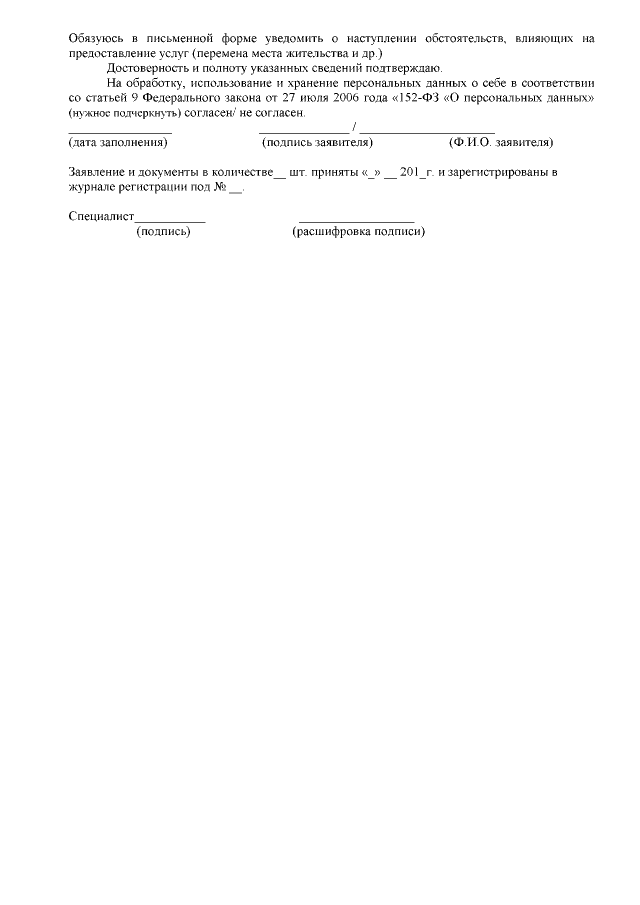 Обязуюсь в письменной форме уведомить о наступлении обстоятельств, влияющих на предоставление услуг (перемена места жительства и др.)

Достоверность и полноту указанных сведений подтверждаю.

На обработку, использование и хранение персональных данных о себе в соответствии со статьей 9 Федерального закона от 27 июля 2006 года «152-ФЗ «О персональных данных» (нужное подчеркнуть) согласен/ не согласен.

____ ____ / ____
(дата заполнения) (подпись заявителя) (Ф.И.О. заявителя)

Заявление и документы в количестве____ шт. приняты «____» ____ 201____г. и зарегистрированы в журнале регистрации под № ____.

Специалист____ ____
(подпись) (расшифровка подписи)